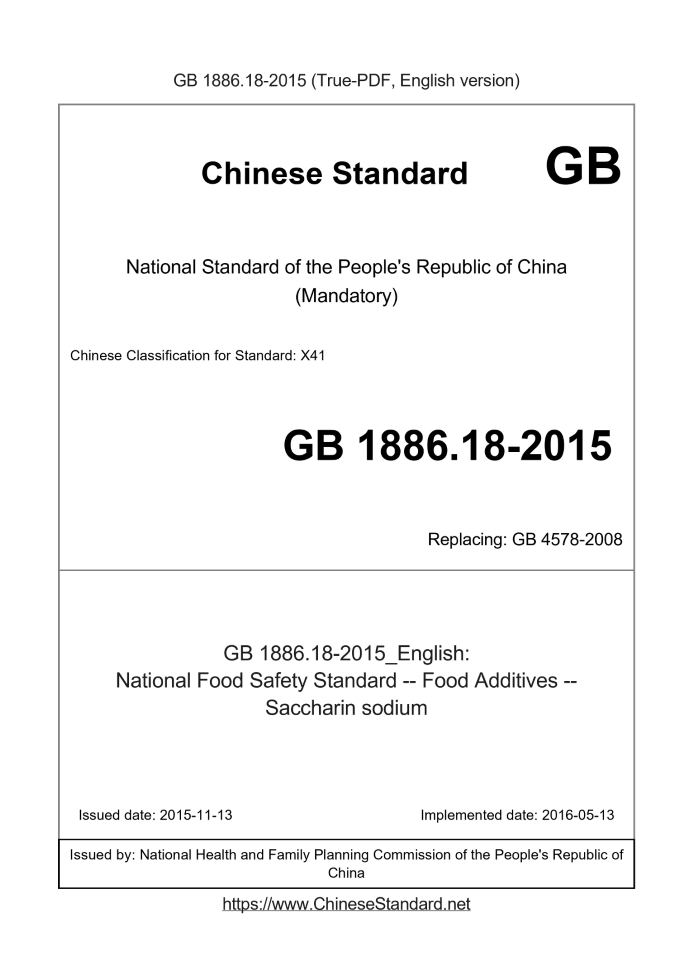 GB 1886.18-2015 (True-PDF, English version)

Chinese Standard GB

National Standard of the People's Republic of China
(Mandatory)

Chinese Classification for Standard: X41

GB 1886.18-2015

Replacing: GB 4578-2008

GB 1886.18-2015_English:
National Food Safety Standard -- Food Additives -- Saccharin sodium

Issued date: 2015-11-13

Implemented date: 2016-05-13

Issued by: National Health and Family Planning Commission of the People's Republic of China

https://www.ChineseStandard.net